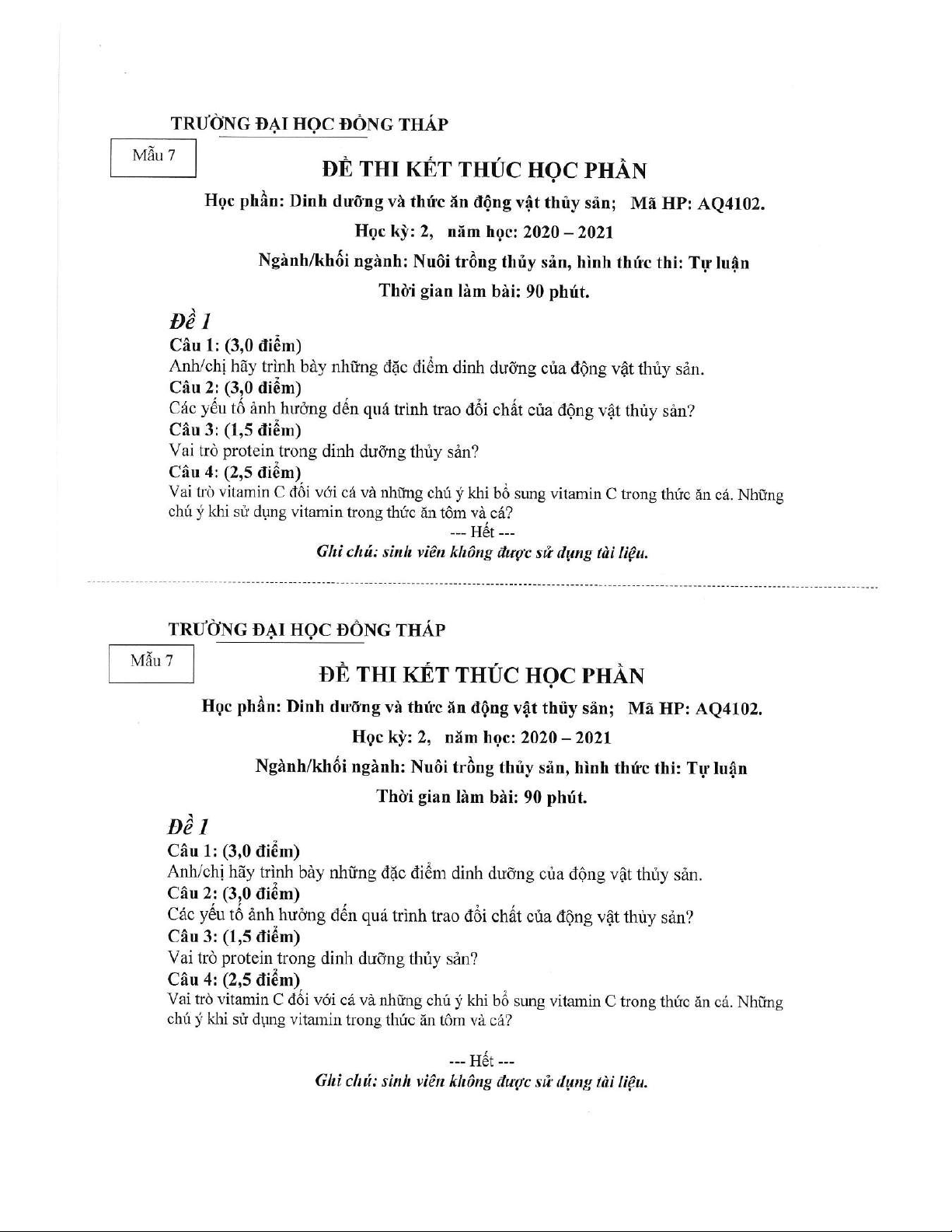 TRƯỜNG ĐẠI HỌC ĐỒNG THÁP

Mẫu 7

ĐỀ THI KẾT THÚC HỌC PHẦN

Học phần: Dinh dưỡng và thức ăn động vật thủy sản; Mã HP: AQ4102.

Học kỳ: 2, năm học: 2020 – 2021

Ngành/khối ngành: Nuôi trồng thủy sản, hình thức thi: Tự luận

Thời gian làm bài: 90 phút.

Đề 1

Câu 1: (3,0 điểm)
Anh/chị hãy trình bày những đặc điểm dinh dưỡng của động vật thủy sản.
Câu 2: (3,0 điểm)
Các yếu tố ảnh hưởng đến quá trình trao đổi chất của động vật thủy sản?
Câu 3: (1,5 điểm)
Vai trò protein trong dinh dưỡng thủy sản?
Câu 4: (2,5 điểm)
Vai trò vitamin C đối với cá và những chú ý khi bổ sung vitamin C trong thức ăn cá. Những chú ý khi sử dụng vitamin trong thức ăn tôm và cá?

--- Hết ---

Ghi chú: sinh viên không được sử dụng tài liệu.

TRƯỜNG ĐẠI HỌC ĐỒNG THÁP

Mẫu 7

ĐỀ THI KẾT THÚC HỌC PHẦN

Học phần: Dinh dưỡng và thức ăn động vật thủy sản; Mã HP: AQ4102.

Học kỳ: 2, năm học: 2020 – 2021

Ngành/khối ngành: Nuôi trồng thủy sản, hình thức thi: Tự luận

Thời gian làm bài: 90 phút.

Đề 1

Câu 1: (3,0 điểm)
Anh/chị hãy trình bày những đặc điểm dinh dưỡng của động vật thủy sản.
Câu 2: (3,0 điểm)
Các yếu tố ảnh hưởng đến quá trình trao đổi chất của động vật thủy sản?
Câu 3: (1,5 điểm)
Vai trò protein trong dinh dưỡng thủy sản?
Câu 4: (2,5 điểm)
Vai trò vitamin C đối với cá và những chú ý khi bổ sung vitamin C trong thức ăn cá. Những chú ý khi sử dụng vitamin trong thức ăn tôm và cá?

--- Hết ---

Ghi chú: sinh viên không được sử dụng tài liệu.